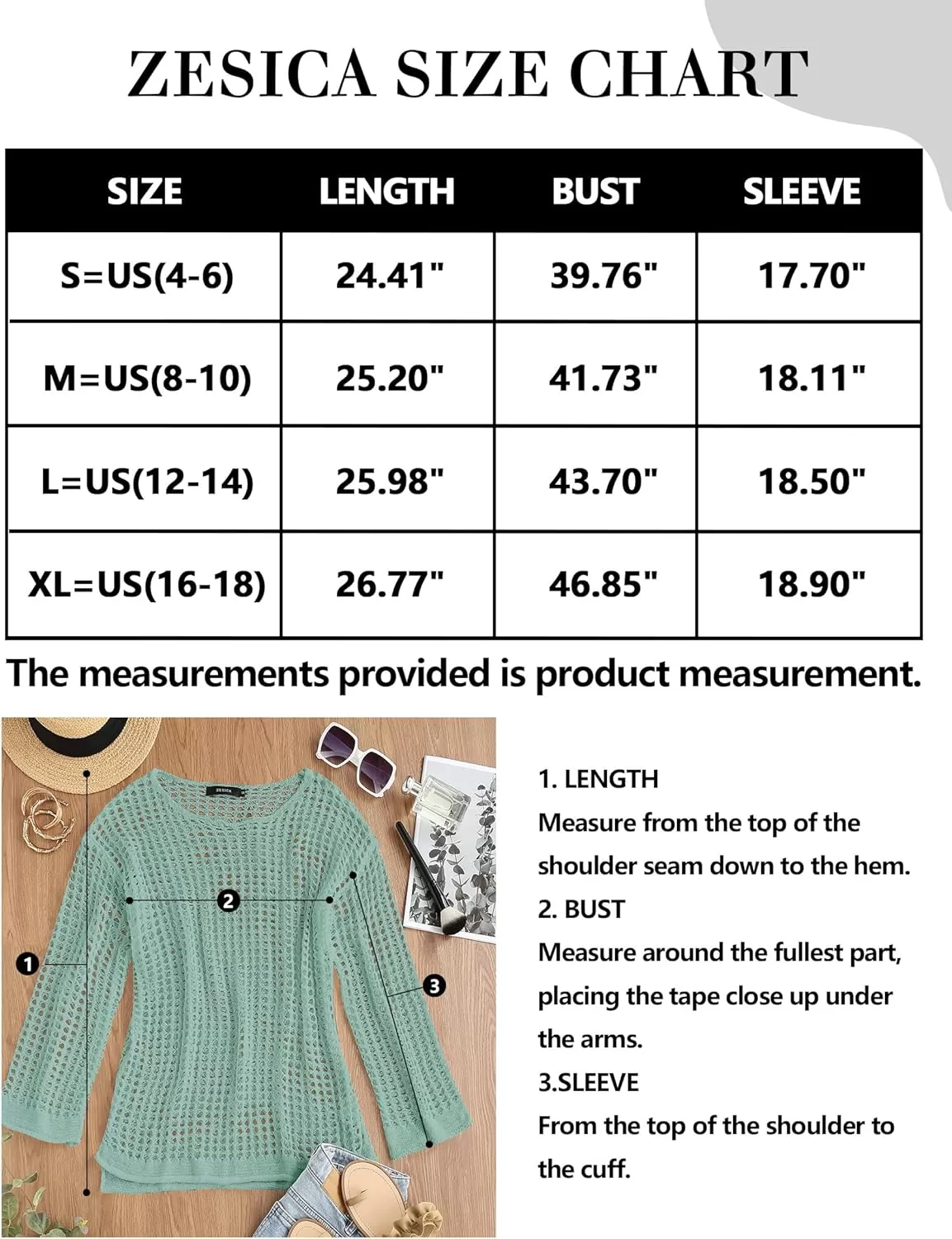 ZESICA SIZE CHART

| SIZE | LENGTH | BUST | SLEEVE |
|---|---|---|---|
| S=US(4-6) | 24.41" | 39.76" | 17.70" |
| M=US(8-10) | 25.20" | 41.73" | 18.11" |
| L=US(12-14) | 25.98" | 43.70" | 18.50" |
| XL=US(16-18) | 26.77" | 46.85" | 18.90" |

The measurements provided is product measurement.

ZESICA

2

1

3

1. LENGTH
Measure from the top of the shoulder seam down to the hem.
2. BUST
Measure around the fullest part, placing the tape close up under the arms.
3.SLEEVE
From the top of the shoulder to the cuff.